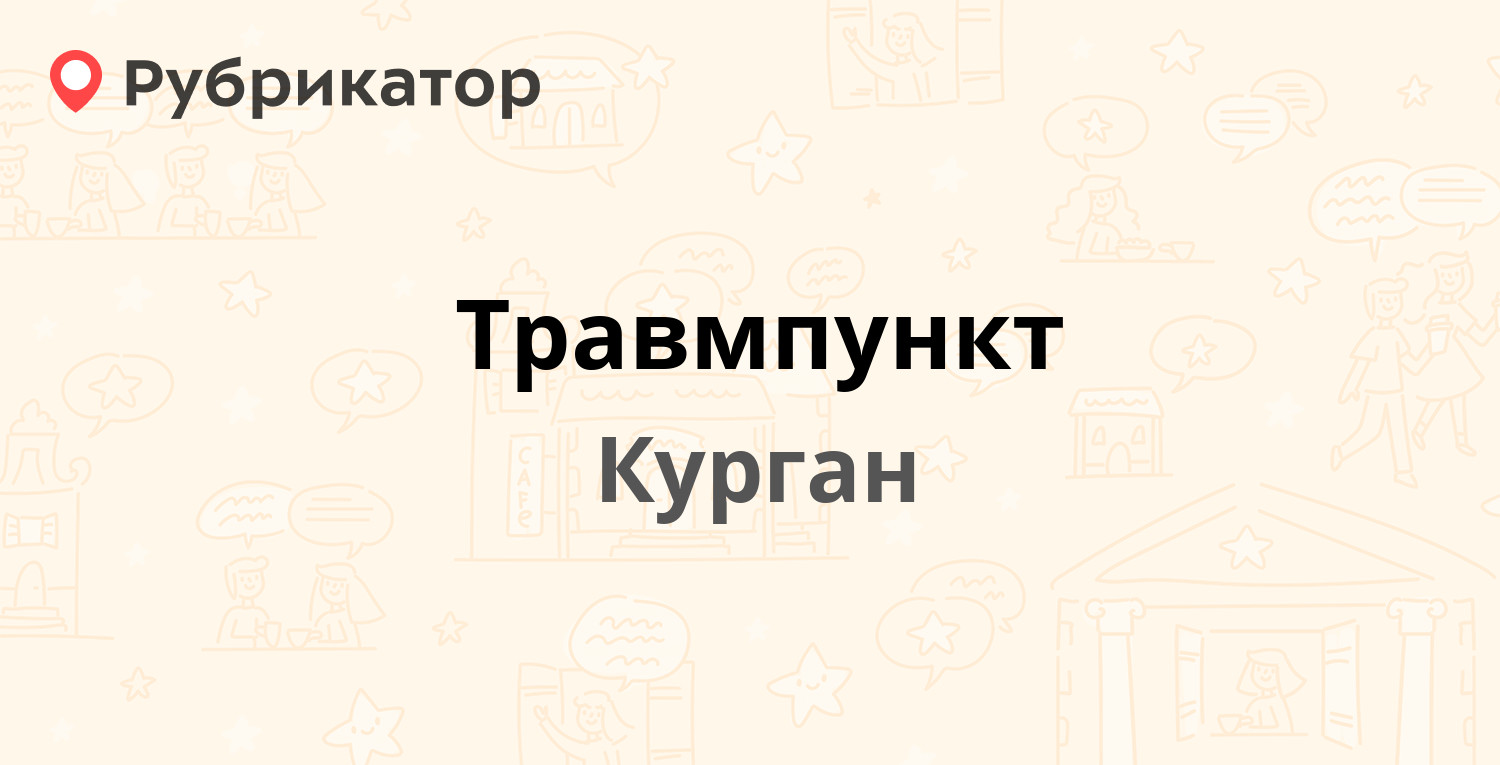 Рубрикатор

Травмпункт
Курган

CAFE